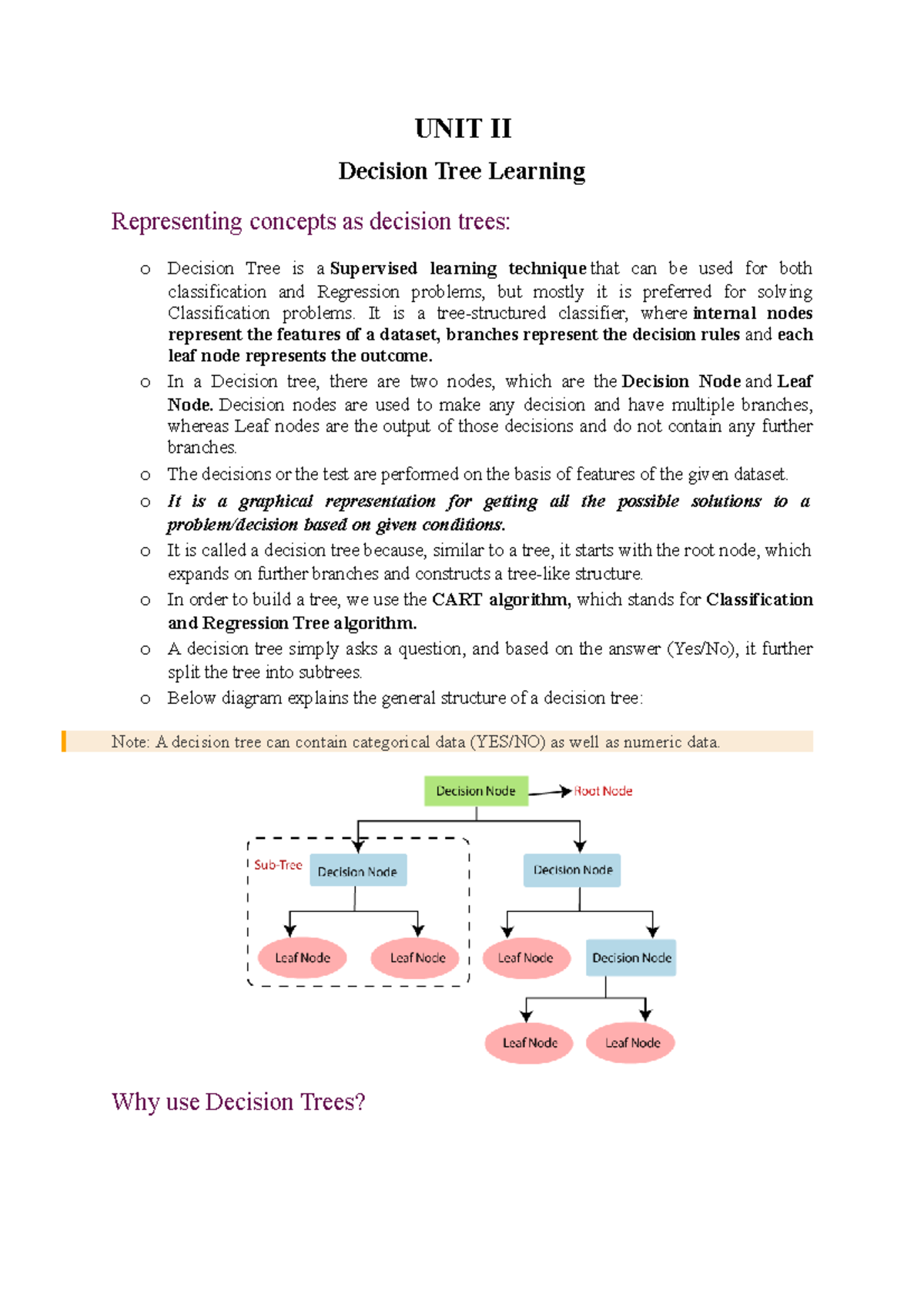 UNIT II

Decision Tree Learning

Representing concepts as decision trees:

o Decision Tree is a Supervised learning technique that can be used for both classification and Regression problems, but mostly it is preferred for solving Classification problems. It is a tree-structured classifier, where internal nodes represent the features of a dataset, branches represent the decision rules and each leaf node represents the outcome.

o In a Decision tree, there are two nodes, which are the Decision Node and Leaf Node. Decision nodes are used to make any decision and have multiple branches, whereas Leaf nodes are the output of those decisions and do not contain any further branches.

o The decisions or the test are performed on the basis of features of the given dataset.

o It is a graphical representation for getting all the possible solutions to a problem/decision based on given conditions.

o It is called a decision tree because, similar to a tree, it starts with the root node, which expands on further branches and constructs a tree-like structure.

o In order to build a tree, we use the CART algorithm, which stands for Classification and Regression Tree algorithm.

o A decision tree simply asks a question, and based on the answer (Yes/No), it further split the tree into subtrees.

o Below diagram explains the general structure of a decision tree:

Note: A decision tree can contain categorical data (YES/NO) as well as numeric data.

Decision Node
Root Node
Sub-Tree
Decision Node
Decision Node
Leaf Node
Leaf Node
Leaf Node
Decision Node
Leaf Node
Leaf Node

Why use Decision Trees?